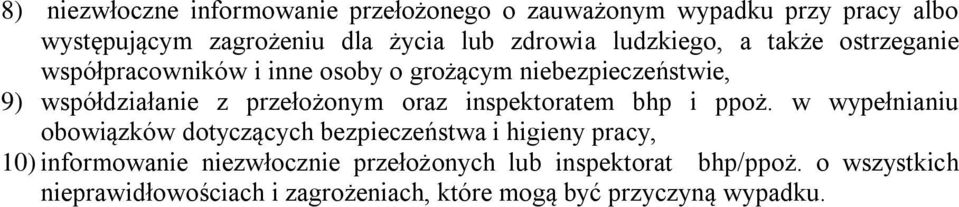 8) niezwłoczne informowanie przełożonego o zauważonym wypadku przy pracy albo występującym zagrożeniu dla życia lub zdrowia ludzkiego, a także ostrzeganie współpracowników i inne osoby o grożącym niebezpieczeństwie,

9) współdziałanie z przełożonym oraz inspektoratem bhp i ppoż. w wypełnianiu obowiązków dotyczących bezpieczeństwa i higieny pracy,

10) informowanie niezwłocznie przełożonych lub inspektorat bhp/ppoż. o wszystkich nieprawidłowościach i zagrożeniach, które mogą być przyczyną wypadku.